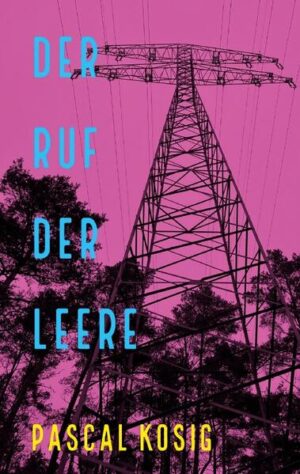 DER
RUF
DER
LEERE

PASCAL KOSIG